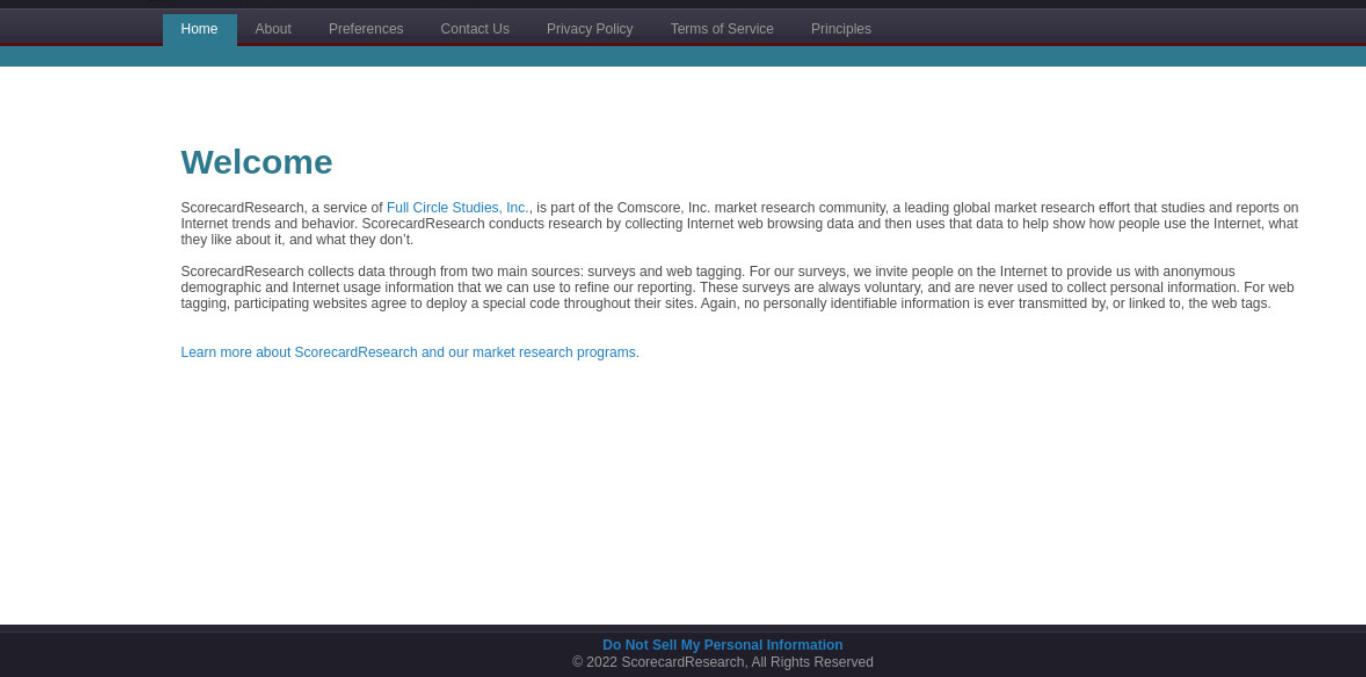 Home About Preferences Contact Us Privacy Policy Terms of Service Principles

Welcome

ScorecardResearch, a service of Full Circle Studies, Inc., is part of the Comscore, Inc. market research community, a leading global market research effort that studies and reports on Internet trends and behavior. ScorecardResearch conducts research by collecting Internet web browsing data and then uses that data to help show how people use the Internet, what they like about it, and what they don't.

ScorecardResearch collects data through from two main sources: surveys and web tagging. For our surveys, we invite people on the Internet to provide us with anonymous demographic and Internet usage information that we can use to refine our reporting. These surveys are always voluntary, and are never used to collect personal information. For web tagging, participating websites agree to deploy a special code throughout their sites. Again, no personally identifiable information is ever transmitted by, or linked to, the web tags.

Learn more about ScorecardResearch and our market research programs.

Do Not Sell My Personal Information
© 2022 ScorecardResearch, All Rights Reserved